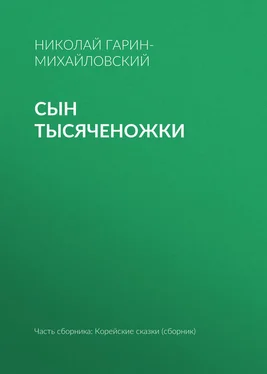 НИКОЛАЙ ГАРИН-МИХАЙЛОВСКИЙ

СЫН ТЫСЯЧЕНОЖКИ

Часть сборника: Корейские сказки (сборник)